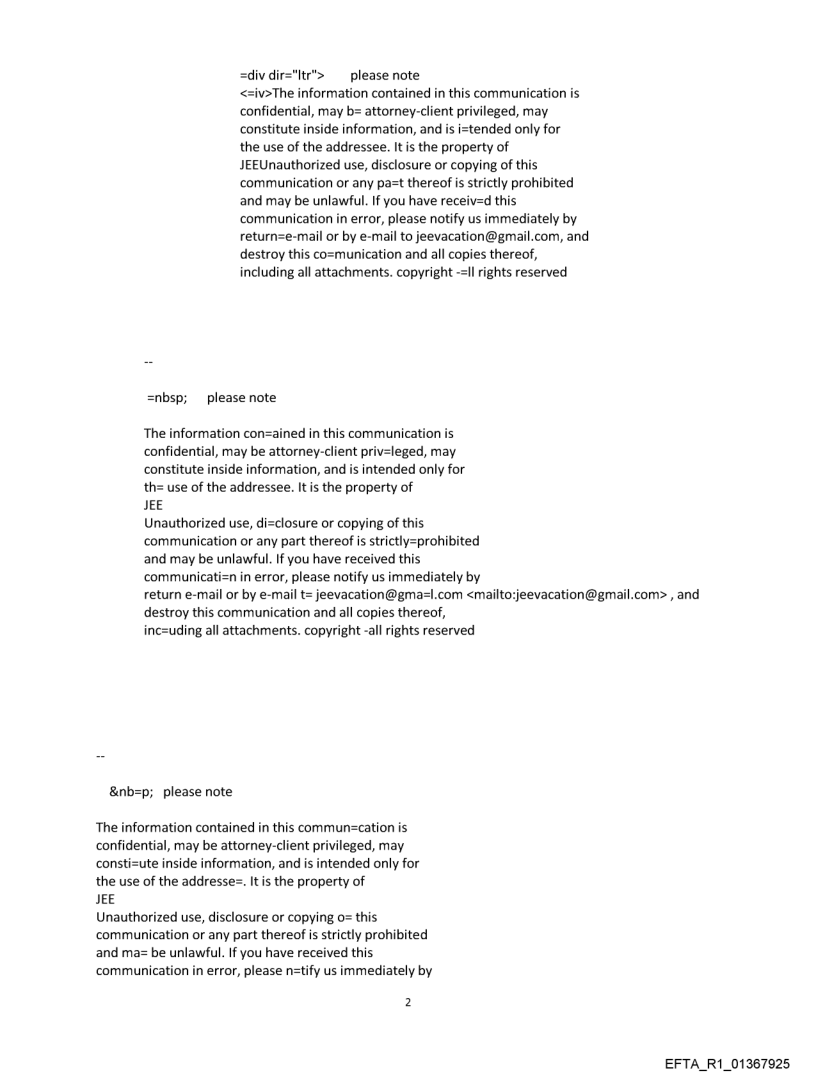 =div dir="ltr">      please note
<=iv>The information contained in this communication is confidential, may b= attorney-client privileged, may constitute inside information, and is i=tended only for the use of the addressee. It is the property of JEEUnauthorized use, disclosure or copying of this communication or any pa=t thereof is strictly prohibited and may be unlawful. If you have receiv=d this communication in error, please notify us immediately by return=e-mail or by e-mail to jeevacation@gmail.com, and destroy this co=munication and all copies thereof, including all attachments. copyright -=ll rights reserved

--

=nbsp;     please note

The information con=ained in this communication is confidential, may be attorney-client priv=leged, may constitute inside information, and is intended only for th= use of the addressee. It is the property of
JEE
Unauthorized use, di=closure or copying of this communication or any part thereof is strictly=prohibited and may be unlawful. If you have received this communicati=n in error, please notify us immediately by return e-mail or by e-mail t= jeevacation@gma=l.com <mailto:jeevacation@gmail.com> , and destroy this communication and all copies thereof, inc=uding all attachments. copyright -all rights reserved

--

&nb=p;   please note

The information contained in this commun=cation is confidential, may be attorney-client privileged, may consti=ute inside information, and is intended only for the use of the addresse=. It is the property of
JEE
Unauthorized use, disclosure or copying o= this communication or any part thereof is strictly prohibited and ma= be unlawful. If you have received this communication in error, please n=tify us immediately by

2

EFTA_R1_01367925